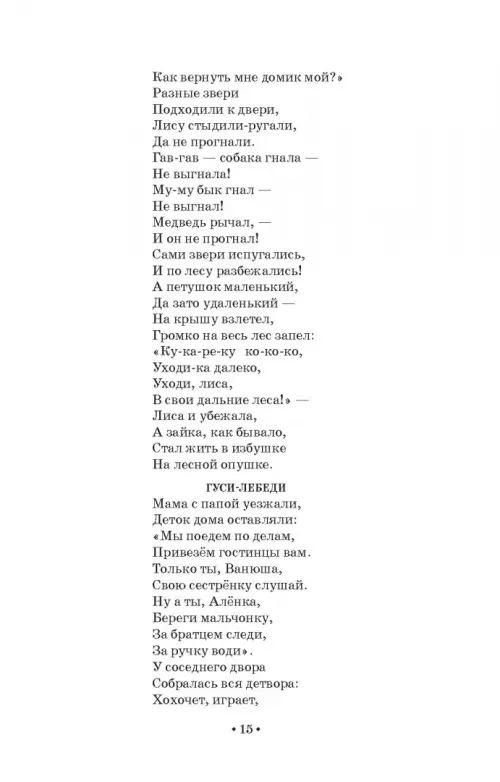 Как вернуть мне домик мой?»
Разные звери
Подходили к двери,
Лису стыдили-ругали,
Да не прогнали.
Гав-гав — собака гнала —
Не выгнала!
Му-му бык гнал —
Не выгнал!
Медведь рычал, —
И он не прогнал!
Сами звери испугались,
И по лесу разбежались!
А петушок маленький,
Да зато удаленький —
На крышу взлетел,
Громко на весь лес запел:
«Ку-ка-ре-ку ко-ко-ко,
Уходи-ка далеко,
Уходи, лиса,
В свои дальние леса!» —
Лиса и убежала,
А зайка, как бывало,
Стал жить в избушке
На лесной опушке.

ГУСИ-ЛЕБЕДИ

Мама с папой уезжали,
Деток дома оставляли:
«Мы поедем по делам,
Привезём гостинцы вам.
Только ты, Ванюша,
Свою сестрёнку слушай.
Ну а ты, Алёнка,
Береги мальчонку,
За братцем следи,
За ручку води».
У соседнего двора
Собралась вся детвора:
Хохочет, играет,

• 15 •